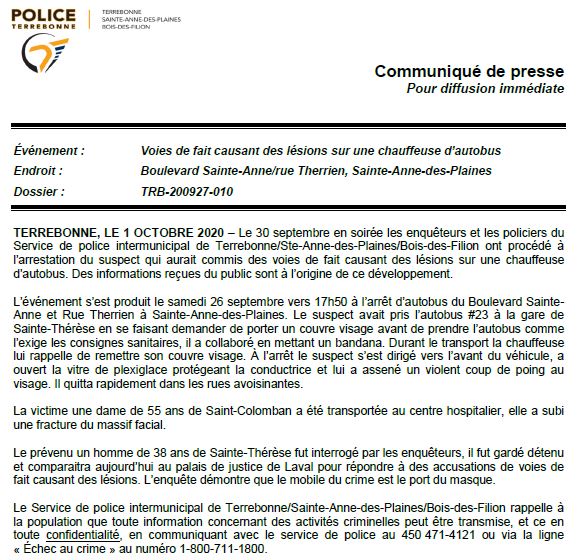 POLICE
TERREBONNE

TERREBONNE
SAINTE-ANNE-DES-PLAINES
BOIS-DES-FILION

Communiqué de presse
Pour diffusion immédiate

Événement : Voies de fait causant des lésions sur une chauffeuse d'autobus
Endroit : Boulevard Sainte-Anne/rue Therrien, Sainte-Anne-des-Plaines
Dossier : TRB-200927-010

TERREBONNE, LE 1 OCTOBRE 2020 – Le 30 septembre en soirée les enquêteurs et les policiers du Service de police intermunicipal de Terrebonne/Ste-Anne-des-Plaines/Bois-des-Filion ont procédé à l'arrestation du suspect qui aurait commis des voies de fait causant des lésions sur une chauffeuse d'autobus. Des informations reçues du public sont à l'origine de ce développement.

L'événement s'est produit le samedi 26 septembre vers 17h50 à l'arrêt d'autobus du Boulevard Sainte-Anne et Rue Therrien à Sainte-Anne-des-Plaines. Le suspect avait pris l'autobus #23 à la gare de Sainte-Thérèse en se faisant demander de porter un couvre visage avant de prendre l'autobus comme l'exige les consignes sanitaires, il a collaboré en mettant un bandana. Durant le transport la chauffeuse lui rappelle de remettre son couvre visage. À l'arrêt le suspect s'est dirigé vers l'avant du véhicule, a ouvert la vitre de plexiglace protégeant la conductrice et lui a assené un violent coup de poing au visage. Il quitta rapidement dans les rues avoisinantes.

La victime une dame de 55 ans de Saint-Colomban a été transportée au centre hospitalier, elle a subi une fracture du massif facial.

Le prévenu un homme de 38 ans de Sainte-Thérèse fut interrogé par les enquêteurs, il fut gardé détenu et comparaitra aujourd'hui au palais de justice de Laval pour répondre à des accusations de voies de fait causant des lésions. L'enquête démontre que le mobile du crime est le port du masque.

Le Service de police intermunicipal de Terrebonne/Sainte-Anne-des-Plaines/Bois-des-Filion rappelle à la population que toute information concernant des activités criminelles peut être transmise, et ce en toute confidentialité, en communiquant avec le service de police au 450 471-4121 ou via la ligne « Échec au crime » au numéro 1-800-711-1800.